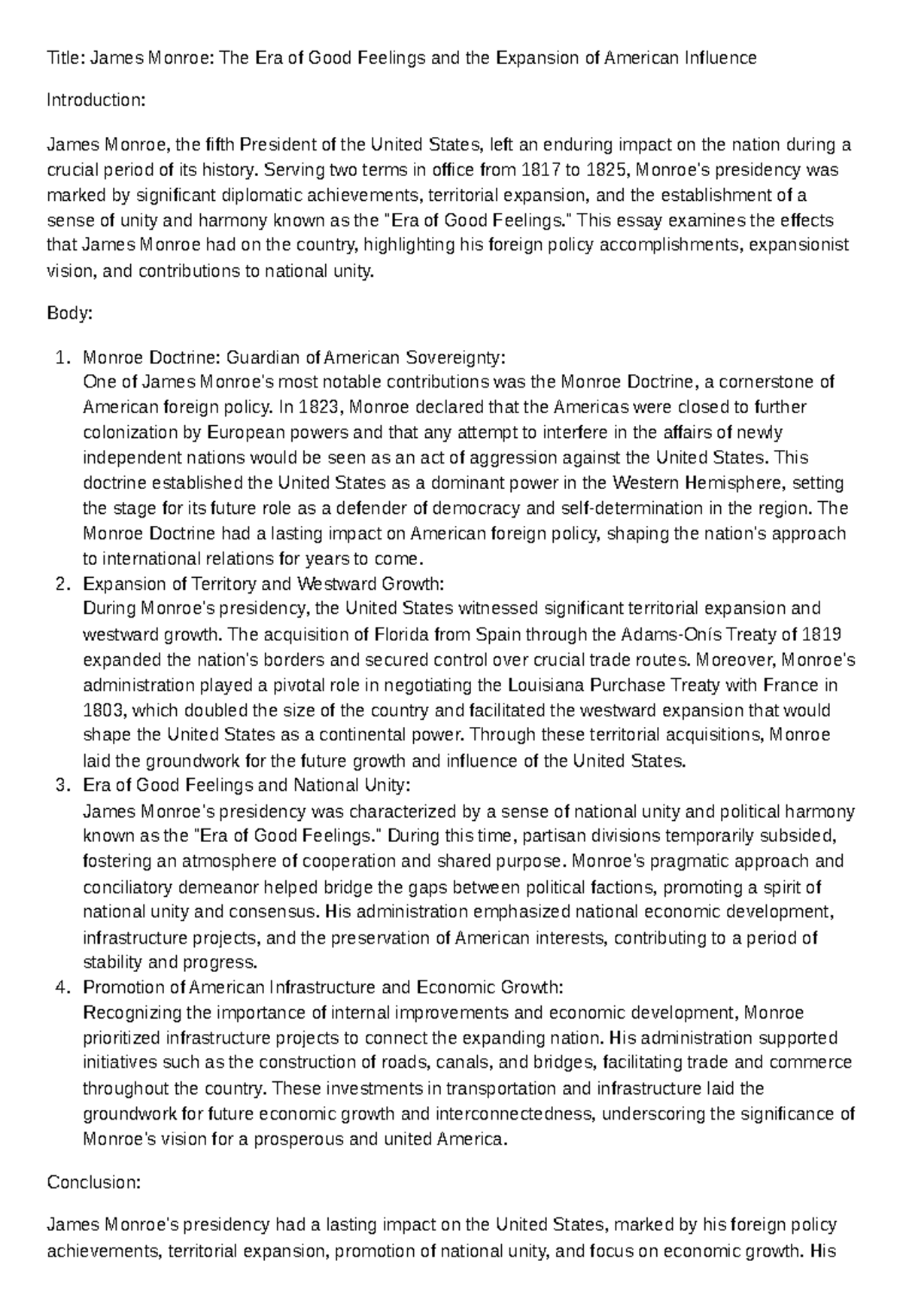 Title: James Monroe: The Era of Good Feelings and the Expansion of American Influence

Introduction:

James Monroe, the fifth President of the United States, left an enduring impact on the nation during a crucial period of its history. Serving two terms in office from 1817 to 1825, Monroe's presidency was marked by significant diplomatic achievements, territorial expansion, and the establishment of a sense of unity and harmony known as the "Era of Good Feelings." This essay examines the effects that James Monroe had on the country, highlighting his foreign policy accomplishments, expansionist vision, and contributions to national unity.

Body:

1. Monroe Doctrine: Guardian of American Sovereignty:
One of James Monroe's most notable contributions was the Monroe Doctrine, a cornerstone of American foreign policy. In 1823, Monroe declared that the Americas were closed to further colonization by European powers and that any attempt to interfere in the affairs of newly independent nations would be seen as an act of aggression against the United States. This doctrine established the United States as a dominant power in the Western Hemisphere, setting the stage for its future role as a defender of democracy and self-determination in the region. The Monroe Doctrine had a lasting impact on American foreign policy, shaping the nation's approach to international relations for years to come.
2. Expansion of Territory and Westward Growth:
During Monroe's presidency, the United States witnessed significant territorial expansion and westward growth. The acquisition of Florida from Spain through the Adams-Onís Treaty of 1819 expanded the nation's borders and secured control over crucial trade routes. Moreover, Monroe's administration played a pivotal role in negotiating the Louisiana Purchase Treaty with France in 1803, which doubled the size of the country and facilitated the westward expansion that would shape the United States as a continental power. Through these territorial acquisitions, Monroe laid the groundwork for the future growth and influence of the United States.
3. Era of Good Feelings and National Unity:
James Monroe's presidency was characterized by a sense of national unity and political harmony known as the "Era of Good Feelings." During this time, partisan divisions temporarily subsided, fostering an atmosphere of cooperation and shared purpose. Monroe's pragmatic approach and conciliatory demeanor helped bridge the gaps between political factions, promoting a spirit of national unity and consensus. His administration emphasized national economic development, infrastructure projects, and the preservation of American interests, contributing to a period of stability and progress.
4. Promotion of American Infrastructure and Economic Growth:
Recognizing the importance of internal improvements and economic development, Monroe prioritized infrastructure projects to connect the expanding nation. His administration supported initiatives such as the construction of roads, canals, and bridges, facilitating trade and commerce throughout the country. These investments in transportation and infrastructure laid the groundwork for future economic growth and interconnectedness, underscoring the significance of Monroe's vision for a prosperous and united America.

Conclusion:

James Monroe's presidency had a lasting impact on the United States, marked by his foreign policy achievements, territorial expansion, promotion of national unity, and focus on economic growth. His